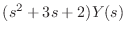 $(s^2 + 3s + 2)Y(s)$